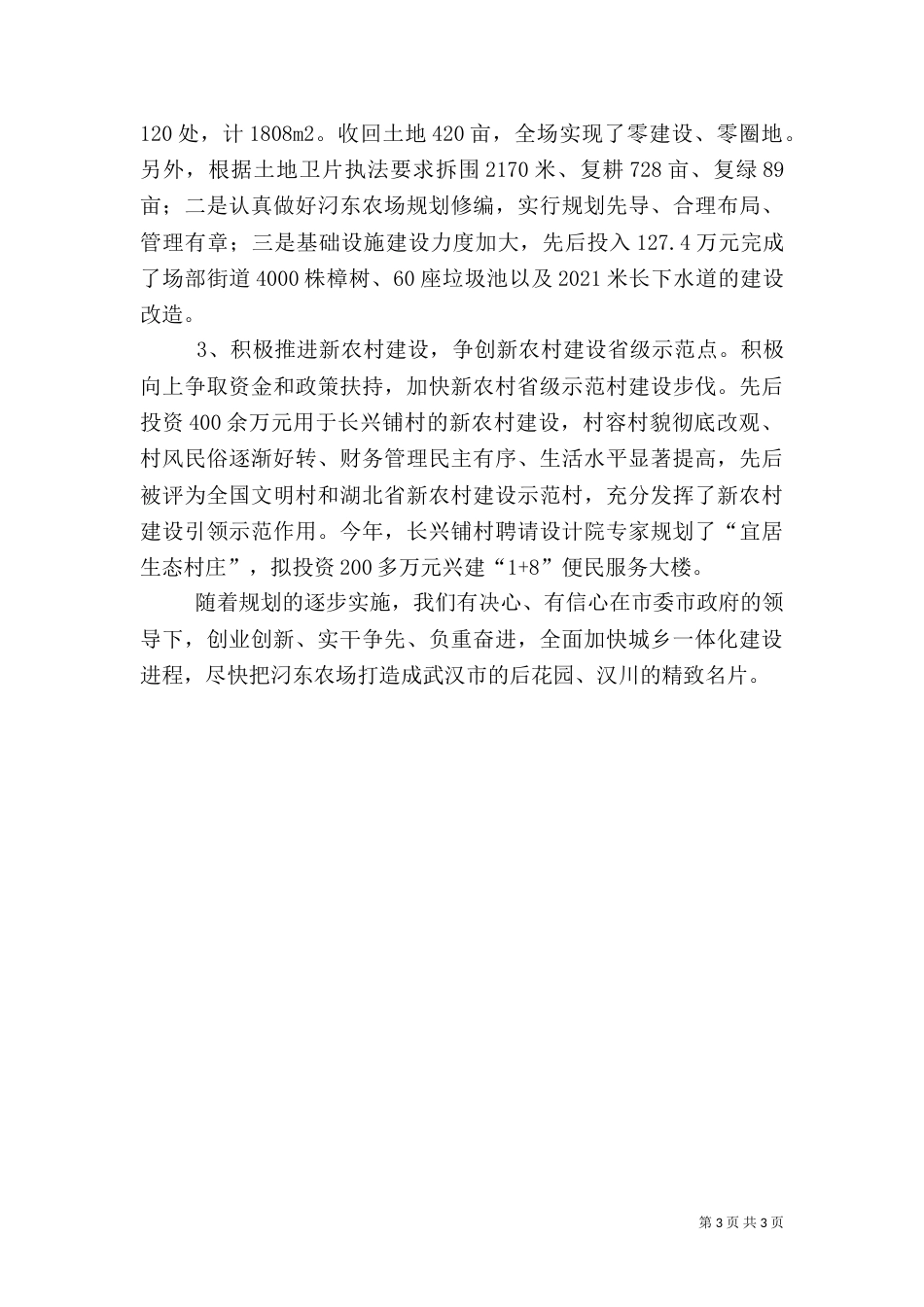 120 处，计 1808m2。收回土地 420 亩，全场实现了零建设、零圈地。另外，根据土地卫片执法要求拆围 2170 米、复耕 728 亩、复绿 89 亩；二是认真做好汈东农场规划修编，实行规划先导、合理布局、管理有章；三是基础设施建设力度加大，先后投入 127.4 万元完成了场部街道 4000 株樟树、60 座垃圾池以及 2021 米长下水道的建设改造。

3、积极推进新农村建设，争创新农村建设省级示范点。积极向上争取资金和政策扶持，加快新农村省级示范村建设步伐。先后投资 400 余万元用于长兴铺村的新农村建设，村容村貌彻底改观、村风民俗逐渐好转、财务管理民主有序、生活水平显著提高，先后被评为全国文明村和湖北省新农村建设示范村，充分发挥了新农村建设引领示范作用。今年，长兴铺村聘请设计院专家规划了“宜居生态村庄”，拟投资 200 多万元兴建“1+8”便民服务大楼。

随着规划的逐步实施，我们有决心、有信心在市委市政府的领导下，创业创新、实干争先、负重奋进，全面加快城乡一体化建设进程，尽快把汈东农场打造成武汉市的后花园、汉川的精致名片。

第 3 页 共 3 页